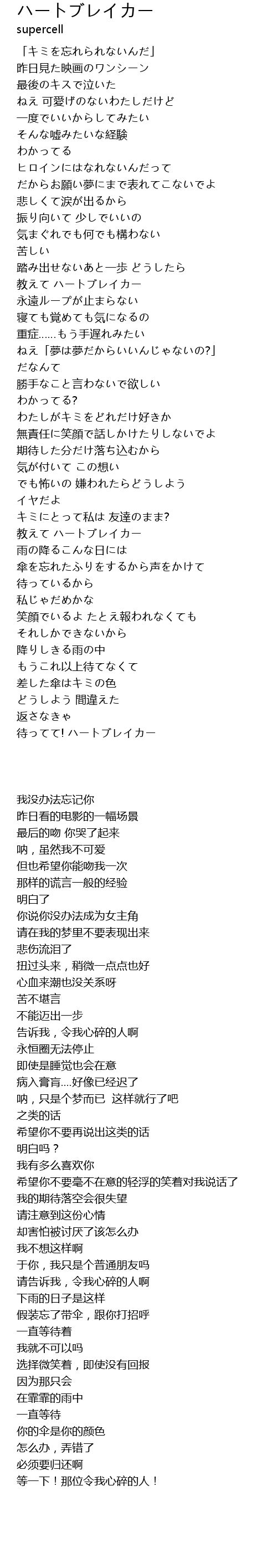 ハートブレイカー
supercell

「キミを忘れられないんだ」
昨日見た映画のワンシーン
最後のキスで泣いた
ねえ 可愛げのないわたしだけど
一度でいいからしてみたい
そんな嘘みたいな経験
わかってる
ヒロインにはなれないんだって
だからお願い夢にまで表れてこないでよ
悲しくて涙が出るから
振り向いて 少しでいいの
気まぐれでも何でも構わない
苦しい
踏み出せないあと一歩 どうしたら
教えて ハートブレイカー
永遠ループが止まらない
寝ても覚めても気になるの
重症......もう手遅れみたい
ねえ「夢は夢だからいいんじゃないの?」
だなんて
勝手なこと言わないで欲しい
わかってる?
わたしがキミをどれだけ好きか
無責任に笑顔で話しかけたりしないでよ
期待した分だけ落ち込むから
気が付いて この想い
でも怖いの 嫌われたらどうしよう
イヤだよ
キミにとって私は 友達のまま?
教えて ハートブレイカー
雨の降るこんな日には
傘を忘れたふりをするから声をかけて
待っているから
私じゃだめかな
笑顔でいるよ たとえ報われなくても
それしかできないから
降りしきる雨の中
もうこれ以上待てなくて
差した傘はキミの色
どうしよう 間違えた
返さなきゃ
待ってて! ハートブレイカー

我没办法忘记你
昨日看的电影的一幅场景
最后的吻 你哭了起来
呐，虽然我不可爱
但也希望你能吻我一次
那样的谎言一般的经验
明白了
你说你没办法成为女主角
请在我的梦里不要表现出来
悲伤流泪了
扭过头来，稍微一点点也好
心血来潮也没关系呀
苦不堪言
不能迈出一步
告诉我，令我心碎的人啊
永恒圈无法停止
即使是睡觉也会在意
病入膏肓....好像已经迟了
呐，只是个梦而已 这样就行了吧
之类的话
希望你不要再说出这类的话
明白吗？
我有多么喜欢你
希望你不要毫不在意的轻浮的笑着对我说话了
我的期待落空会很失望
请注意到这份心情
却害怕被讨厌了该怎么办
我不想这样啊
于你，我只是个普通朋友吗
请告诉我，令我心碎的人啊
下雨的日子是这样
假装忘了带伞，跟你打招呼
一直等待着
我就不可以吗
选择微笑着，即使没有回报
因为那只会
在霏霏的雨中
一直等待
你的伞是你的颜色
怎么办，弄错了
必须要归还啊
等一下！那位令我心碎的人！